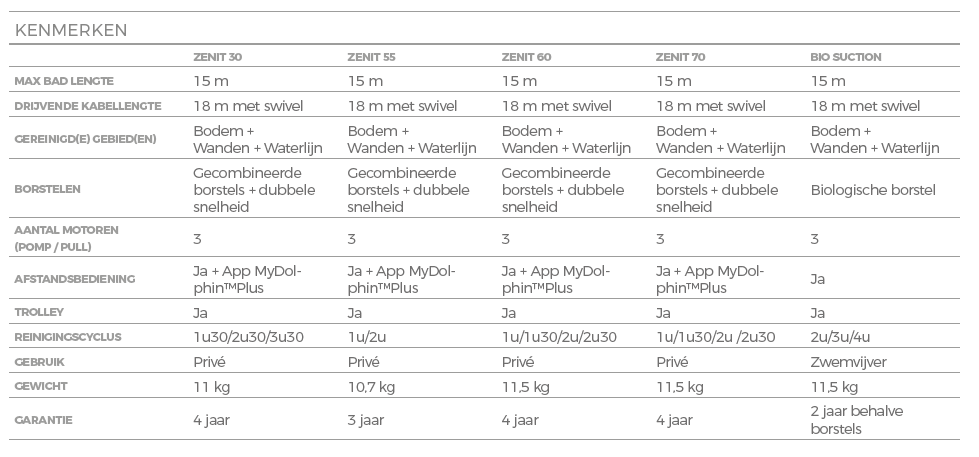 KENMERKEN

| | ZENIT 30 | ZENIT 55 | ZENIT 60 | ZENIT 70 | BIO SUCTION |
|---|---|---|---|---|---|
| MAX BAD LENGTE | 15 m | 15 m | 15 m | 15 m | 15 m |
| DRIJVENDE KABELLENGTE | 18 m met swivel | 18 m met swivel | 18 m met swivel | 18 m met swivel | 18 m met swivel |
| GEREINIGD(E) GEBIED(EN) | Bodem + Wanden + Waterlijn | Bodem + Wanden + Waterlijn | Bodem + Wanden + Waterlijn | Bodem + Wanden + Waterlijn | Bodem + Wanden + Waterlijn |
| BORSTELEN | Gecombineerde borstels + dubbele snelheid | Gecombineerde borstels + dubbele snelheid | Gecombineerde borstels + dubbele snelheid | Gecombineerde borstels + dubbele snelheid | Biologische borstel |
| AANTAL MOTOREN (POMP / PULL) | 3 | 3 | 3 | 3 | 3 |
| AFSTANDSBEDIENING | Ja + App MyDolphin™Plus | Ja + App MyDolphin™Plus | Ja + App MyDolphin™Plus | Ja + App MyDolphin™Plus | Ja |
| TROLLEY | Ja | Ja | Ja | Ja | Ja |
| REINIGINGSCYCLUS | 1u30/2u30/3u30 | 1u/2u | 1u/1u30/2u/2u30 | 1u/1u30/2u /2u30 | 2u/3u/4u |
| GEBRUIK | Privé | Privé | Privé | Privé | Zwemvijver |
| GEWICHT | 11 kg | 10,7 kg | 11,5 kg | 11,5 kg | 11,5 kg |
| GARANTIE | 4 jaar | 3 jaar | 4 jaar | 4 jaar | 2 jaar behalve borstels |